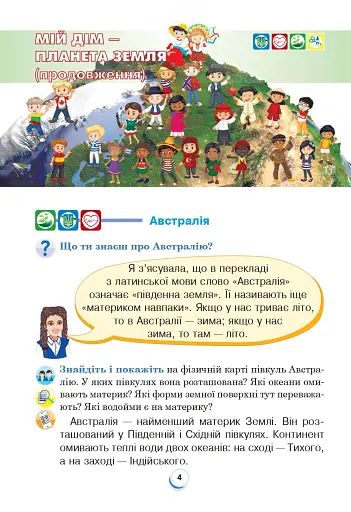 МІЙ ДІМ — ПЛАНЕТА ЗЕМЛЯ (продовження)

Австралія

Що ти знаєш про Австралію?

Я з'ясувала, що в перекладі з латинської мови слово «Австралія» означає «південна земля». Її називають іще «материком навпаки». Якщо у нас триває літо, то в Австралії — зима; якщо у нас зима, то там — літо.

Знайдіть і покажіть на фізичній карті півкуль Австралію. У яких півкулях вона розташована? Які океани омивають материк? Які форми земної поверхні тут переважають? Які водойми є на материку?

Австралія — найменший материк Землі. Він розташований у Південній і Східній півкулях. Континент омивають теплі води двох океанів: на сході — Тихого, а на заході — Індійського.

4